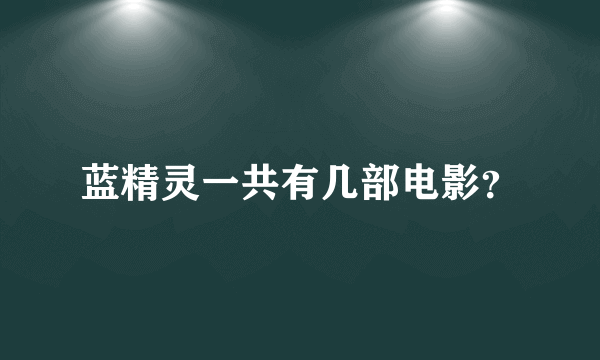 蓝精灵一共有几部电影?